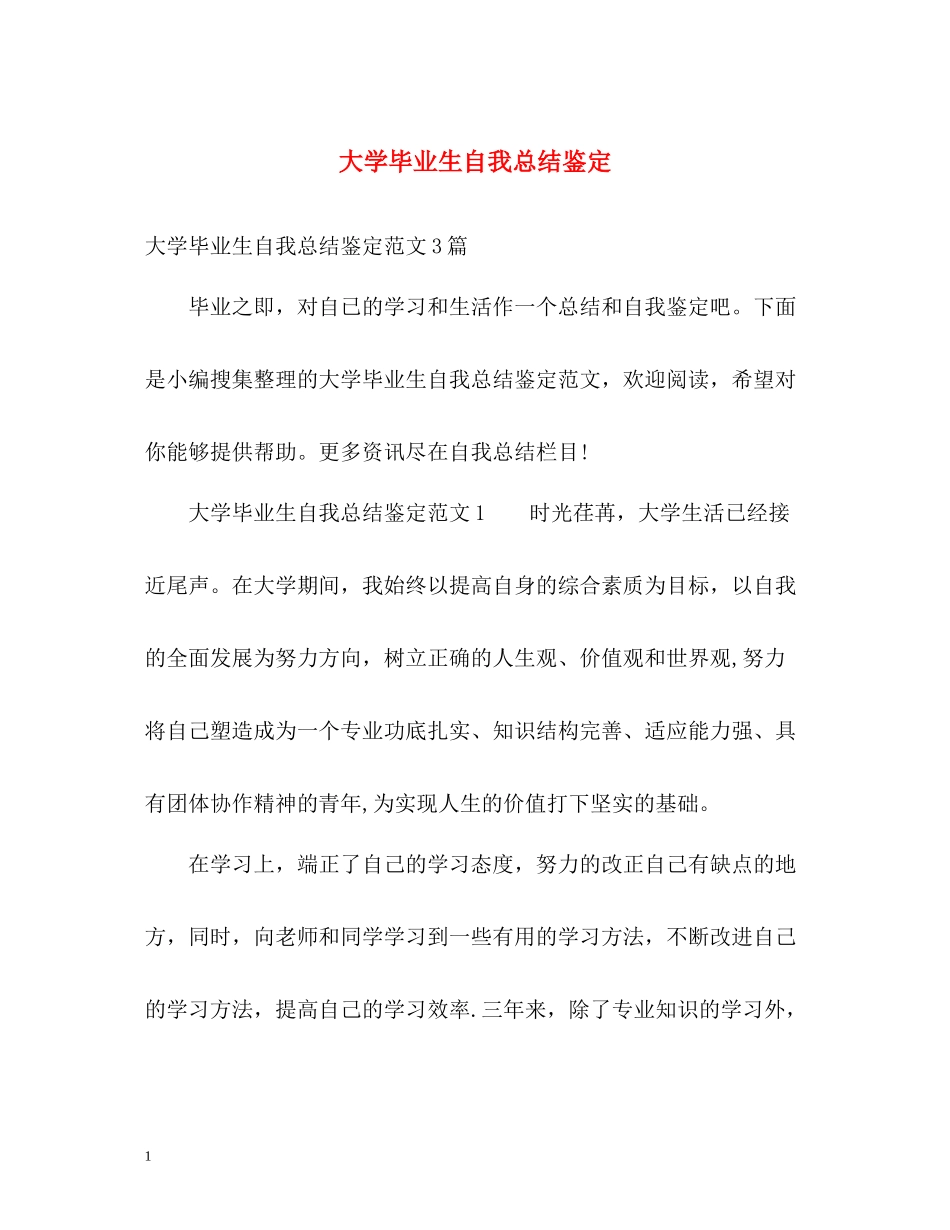 大学毕业生自我总结鉴定

大学毕业生自我总结鉴定范文3篇

毕业之即，对自己的学习和生活作一个总结和自我鉴定吧。下面是小编搜集整理的大学毕业生自我总结鉴定范文，欢迎阅读，希望对你能够提供帮助。更多资讯尽在自我总结栏目!

大学毕业生自我总结鉴定范文1　　时光荏苒，大学生活已经接近尾声。在大学期间，我始终以提高自身的综合素质为目标，以自我的全面发展为努力方向，树立正确的人生观、价值观和世界观,努力将自己塑造成为一个专业功底扎实、知识结构完善、适应能力强、具有团体协作精神的青年,为实现人生的价值打下坚实的基础。

在学习上，端正了自己的学习态度，努力的改正自己有缺点的地方，同时，向老师和同学学习到一些有用的学习方法，不断改进自己的学习方法，提高自己的学习效率.三年来，除了专业知识的学习外，

1